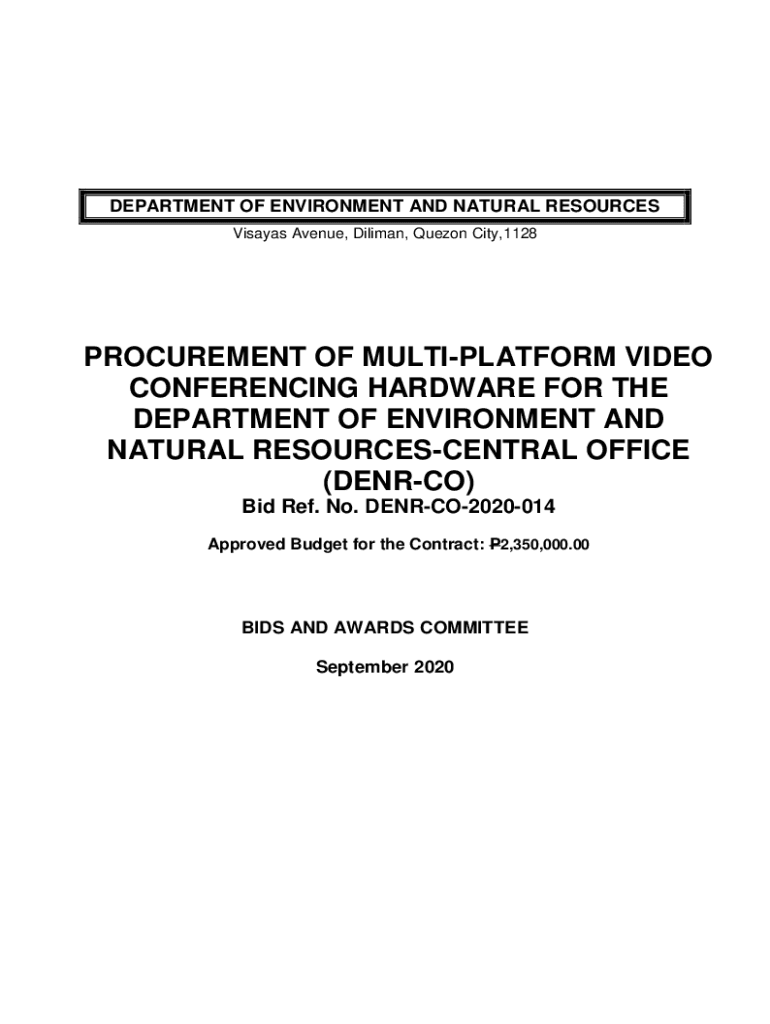 DEPARTMENT OF ENVIRONMENT AND NATURAL RESOURCES
Visayas Avenue, Diliman, Quezon City,1128

PROCUREMENT OF MULTI-PLATFORM VIDEO CONFERENCING HARDWARE FOR THE DEPARTMENT OF ENVIRONMENT AND NATURAL RESOURCES-CENTRAL OFFICE (DENR-CO)

Bid Ref. No. DENR-CO-2020-014

Approved Budget for the Contract: ₱2,350,000.00

BIDS AND AWARDS COMMITTEE

September 2020